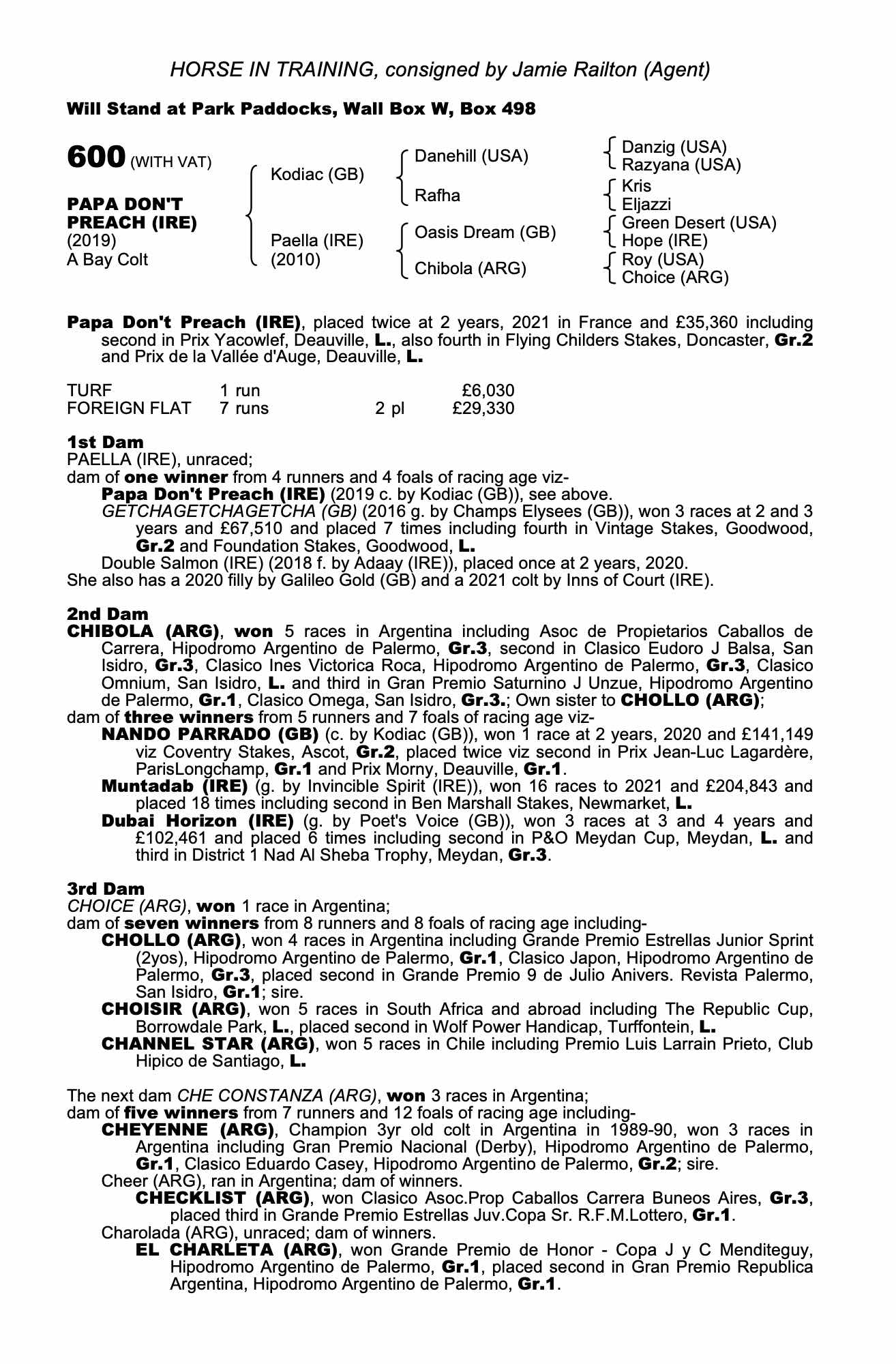 HORSE IN TRAINING, consigned by Jamie Railton (Agent)

Will Stand at Park Paddocks, Wall Box W, Box 498

600 (WITH VAT)

PAPA DON'T PREACH (IRE)
(2019)
A Bay Colt

Kodiac (GB)
Paella (IRE) (2010)

Danehill (USA)
Rafha
Oasis Dream (GB)
Chibola (ARG)

Danzig (USA)
Razyana (USA)
Kris
Eljazzi
Green Desert (USA)
Hope (IRE)
Roy (USA)
Choice (ARG)

Papa Don't Preach (IRE), placed twice at 2 years, 2021 in France and £35,360 including second in Prix Yacowlef, Deauville, L., also fourth in Flying Childers Stakes, Doncaster, Gr.2 and Prix de la Vallée d'Auge, Deauville, L.

| TURF | 1 run | | £6,030 |
|---|---|---|---|
| FOREIGN FLAT | 7 runs | 2 pl | £29,330 |

1st Dam
PAELLA (IRE), unraced;
dam of one winner from 4 runners and 4 foals of racing age viz-
Papa Don't Preach (IRE) (2019 c. by Kodiac (GB)), see above.
GETCHAGETCHAGETCHA (GB) (2016 g. by Champs Elysees (GB)), won 3 races at 2 and 3 years and £67,510 and placed 7 times including fourth in Vintage Stakes, Goodwood, Gr.2 and Foundation Stakes, Goodwood, L.
Double Salmon (IRE) (2018 f. by Adaay (IRE)), placed once at 2 years, 2020.
She also has a 2020 filly by Galileo Gold (GB) and a 2021 colt by Inns of Court (IRE).

2nd Dam
CHIBOLA (ARG), won 5 races in Argentina including Asoc de Propietarios Caballos de Carrera, Hipodromo Argentino de Palermo, Gr.3, second in Clasico Eudoro J Balsa, San Isidro, Gr.3, Clasico Ines Victorica Roca, Hipodromo Argentino de Palermo, Gr.3, Clasico Omnium, San Isidro, L. and third in Gran Premio Saturnino J Unzue, Hipodromo Argentino de Palermo, Gr.1, Clasico Omega, San Isidro, Gr.3.; Own sister to CHOLLO (ARG);
dam of three winners from 5 runners and 7 foals of racing age viz-
NANDO PARRADO (GB) (c. by Kodiac (GB)), won 1 race at 2 years, 2020 and £141,149 viz Coventry Stakes, Ascot, Gr.2, placed twice viz second in Prix Jean-Luc Lagardère, ParisLongchamp, Gr.1 and Prix Morny, Deauville, Gr.1.
Muntadab (IRE) (g. by Invincible Spirit (IRE)), won 16 races to 2021 and £204,843 and placed 18 times including second in Ben Marshall Stakes, Newmarket, L.
Dubai Horizon (IRE) (g. by Poet's Voice (GB)), won 3 races at 3 and 4 years and £102,461 and placed 6 times including second in P&O Meydan Cup, Meydan, L. and third in District 1 Nad Al Sheba Trophy, Meydan, Gr.3.

3rd Dam
CHOICE (ARG), won 1 race in Argentina;
dam of seven winners from 8 runners and 8 foals of racing age including-
CHOLLO (ARG), won 4 races in Argentina including Grande Premio Estrellas Junior Sprint (2yos), Hipodromo Argentino de Palermo, Gr.1, Clasico Japon, Hipodromo Argentino de Palermo, Gr.3, placed second in Grande Premio 9 de Julio Anivers. Revista Palermo, San Isidro, Gr.1; sire.
CHOISIR (ARG), won 5 races in South Africa and abroad including The Republic Cup, Borrowdale Park, L., placed second in Wolf Power Handicap, Turffontein, L.
CHANNEL STAR (ARG), won 5 races in Chile including Premio Luis Larrain Prieto, Club Hipico de Santiago, L.

The next dam CHE CONSTANZA (ARG), won 3 races in Argentina;
dam of five winners from 7 runners and 12 foals of racing age including-
CHEYENNE (ARG), Champion 3yr old colt in Argentina in 1989-90, won 3 races in Argentina including Gran Premio Nacional (Derby), Hipodromo Argentino de Palermo, Gr.1, Clasico Eduardo Casey, Hipodromo Argentino de Palermo, Gr.2; sire.
Cheer (ARG), ran in Argentina; dam of winners.
CHECKLIST (ARG), won Clasico Asoc.Prop Caballos Carrera Buneos Aires, Gr.3, placed third in Grande Premio Estrellas Juv.Copa Sr. R.F.M.Lottero, Gr.1.
Charolada (ARG), unraced; dam of winners.
EL CHARLETA (ARG), won Grande Premio de Honor - Copa J y C Menditeguy, Hipodromo Argentino de Palermo, Gr.1, placed second in Gran Premio Republica Argentina, Hipodromo Argentino de Palermo, Gr.1.